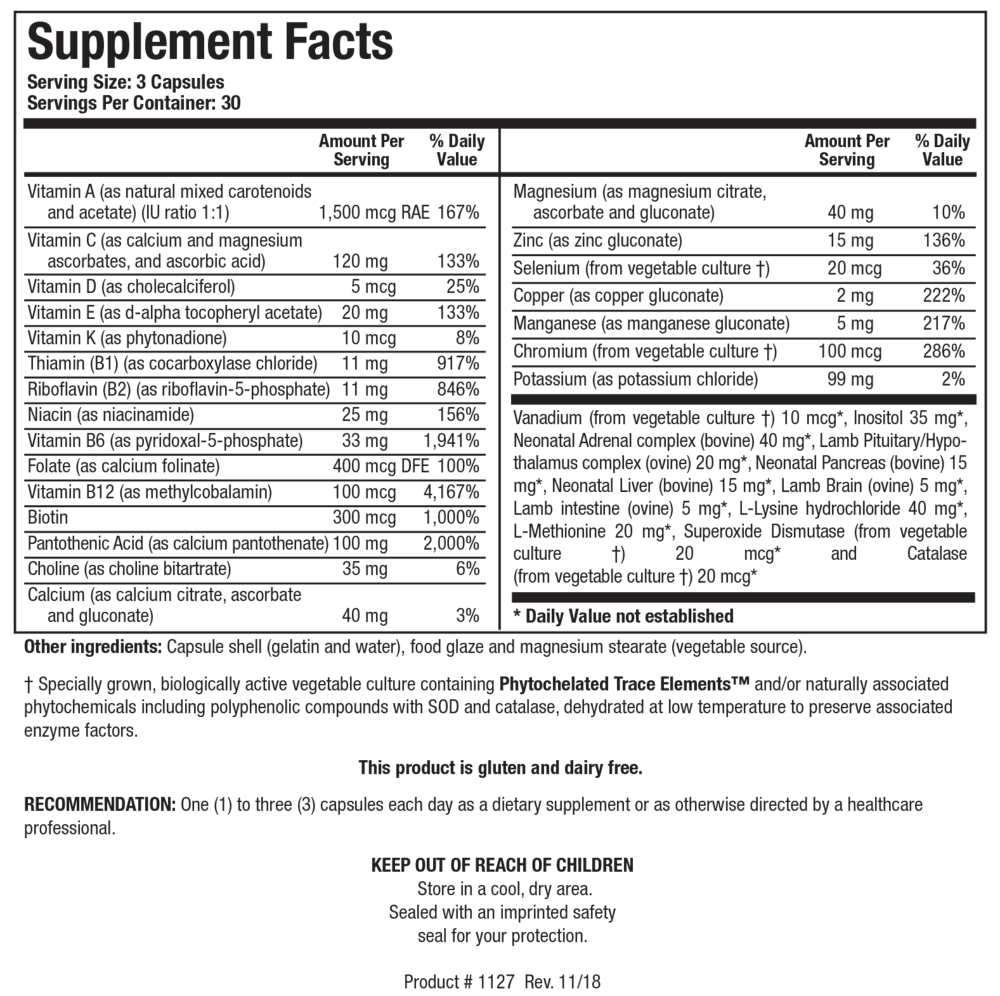 Supplement Facts
Serving Size: 3 Capsules
Servings Per Container: 30

| | Amount Per Serving | % Daily Value |
|---|---|---|
| Vitamin A (as natural mixed carotenoids and acetate) (IU ratio 1:1) | 1,500 mcg RAE | 167% |
| Vitamin C (as calcium and magnesium ascorbates, and ascorbic acid) | 120 mg | 133% |
| Vitamin D (as cholecalciferol) | 5 mcg | 25% |
| Vitamin E (as d-alpha tocopheryl acetate) | 20 mg | 133% |
| Vitamin K (as phytonadione) | 10 mcg | 8% |
| Thiamin (B1) (as cocarboxylase chloride) | 11 mg | 917% |
| Riboflavin (B2) (as riboflavin-5-phosphate) | 11 mg | 846% |
| Niacin (as niacinamide) | 25 mg | 156% |
| Vitamin B6 (as pyridoxal-5-phosphate) | 33 mg | 1,941% |
| Folate (as calcium folinate) | 400 mcg DFE | 100% |
| Vitamin B12 (as methylcobalamin) | 100 mcg | 4,167% |
| Biotin | 300 mcg | 1,000% |
| Pantothenic Acid (as calcium pantothenate) | 100 mg | 2,000% |
| Choline (as choline bitartrate) | 35 mg | 6% |
| Calcium (as calcium citrate, ascorbate and gluconate) | 40 mg | 3% |

| | Amount Per Serving | % Daily Value |
|---|---|---|
| Magnesium (as magnesium citrate, ascorbate and gluconate) | 40 mg | 10% |
| Zinc (as zinc gluconate) | 15 mg | 136% |
| Selenium (from vegetable culture †) | 20 mcg | 36% |
| Copper (as copper gluconate) | 2 mg | 222% |
| Manganese (as manganese gluconate) | 5 mg | 217% |
| Chromium (from vegetable culture †) | 100 mcg | 286% |
| Potassium (as potassium chloride) | 99 mg | 2% |

Vanadium (from vegetable culture †) 10 mcg*, Inositol 35 mg*, Neonatal Adrenal complex (bovine) 40 mg*, Lamb Pituitary/Hypothalamus complex (ovine) 20 mg*, Neonatal Pancreas (bovine) 15 mg*, Neonatal Liver (bovine) 15 mg*, Lamb Brain (ovine) 5 mg*, Lamb intestine (ovine) 5 mg*, L-Lysine hydrochloride 40 mg*, L-Methionine 20 mg*, Superoxide Dismutase (from vegetable culture †) 20 mcg* and Catalase (from vegetable culture †) 20 mcg*

* Daily Value not established

Other ingredients: Capsule shell (gelatin and water), food glaze and magnesium stearate (vegetable source).

† Specially grown, biologically active vegetable culture containing Phytochelated Trace Elements™ and/or naturally associated phytochemicals including polyphenolic compounds with SOD and catalase, dehydrated at low temperature to preserve associated enzyme factors.

This product is gluten and dairy free.

RECOMMENDATION: One (1) to three (3) capsules each day as a dietary supplement or as otherwise directed by a healthcare professional.

KEEP OUT OF REACH OF CHILDREN
Store in a cool, dry area.
Sealed with an imprinted safety seal for your protection.

Product # 1127 Rev. 11/18